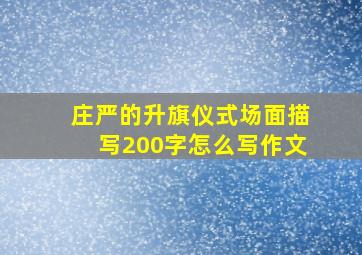 庄严的升旗仪式场面描写200字怎么写作文